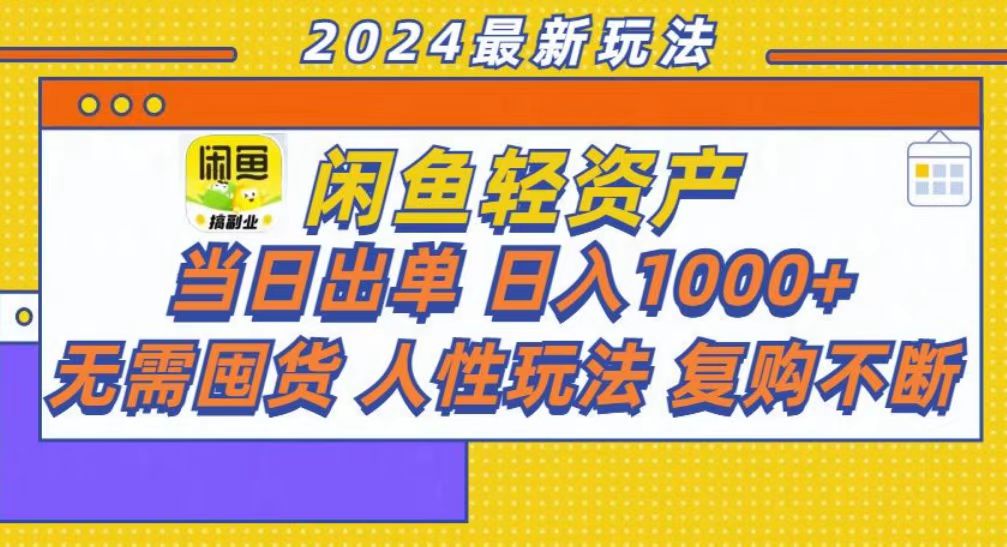 2024最新玩法

闲鱼
搞副业

闲鱼轻资产

当日出单 日入1000+

无需囤货 人性玩法 复购不断